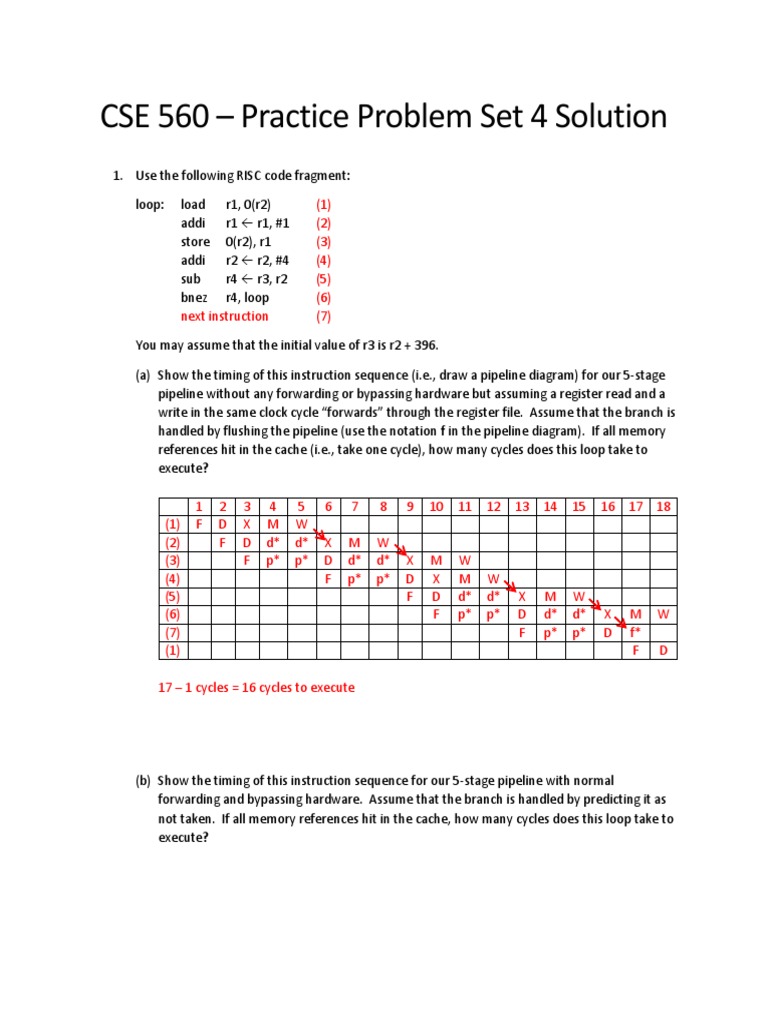 CSE 560 – Practice Problem Set 4 Solution

1. Use the following RISC code fragment:

loop: load r1, 0(r2) (1)
addi r1 ← r1, #1 (2)
store 0(r2), r1 (3)
addi r2 ← r2, #4 (4)
sub r4 ← r3, r2 (5)
bnez r4, loop (6)
next instruction (7)

You may assume that the initial value of r3 is r2 + 396.

(a) Show the timing of this instruction sequence (i.e., draw a pipeline diagram) for our 5-stage pipeline without any forwarding or bypassing hardware but assuming a register read and a write in the same clock cycle "forwards" through the register file. Assume that the branch is handled by flushing the pipeline (use the notation f in the pipeline diagram). If all memory references hit in the cache (i.e., take one cycle), how many cycles does this loop take to execute?

| | 1 | 2 | 3 | 4 | 5 | 6 | 7 | 8 | 9 | 10 | 11 | 12 | 13 | 14 | 15 | 16 | 17 | 18 |
|---|---|---|---|---|---|---|---|---|---|---|---|---|---|---|---|---|---|---|
| (1) | F | D | X | M | W | | | | | | | | | | | | | |
| (2) | | F | D | d* | d* | X | M | W | | | | | | | | | | |
| (3) | | | F | p* | p* | D | d* | d* | X | M | W | | | | | | | |
| (4) | | | | | | F | p* | p* | D | X | M | W | | | | | | |
| (5) | | | | | | | | | F | D | d* | d* | X | M | W | | | |
| (6) | | | | | | | | | | F | p* | p* | D | d* | d* | X | M | W |
| (7) | | | | | | | | | | | | | F | p* | p* | D | f* | |
| (1) | | | | | | | | | | | | | | | | | F | D |

17 – 1 cycles = 16 cycles to execute

(b) Show the timing of this instruction sequence for our 5-stage pipeline with normal forwarding and bypassing hardware. Assume that the branch is handled by predicting it as not taken. If all memory references hit in the cache, how many cycles does this loop take to execute?